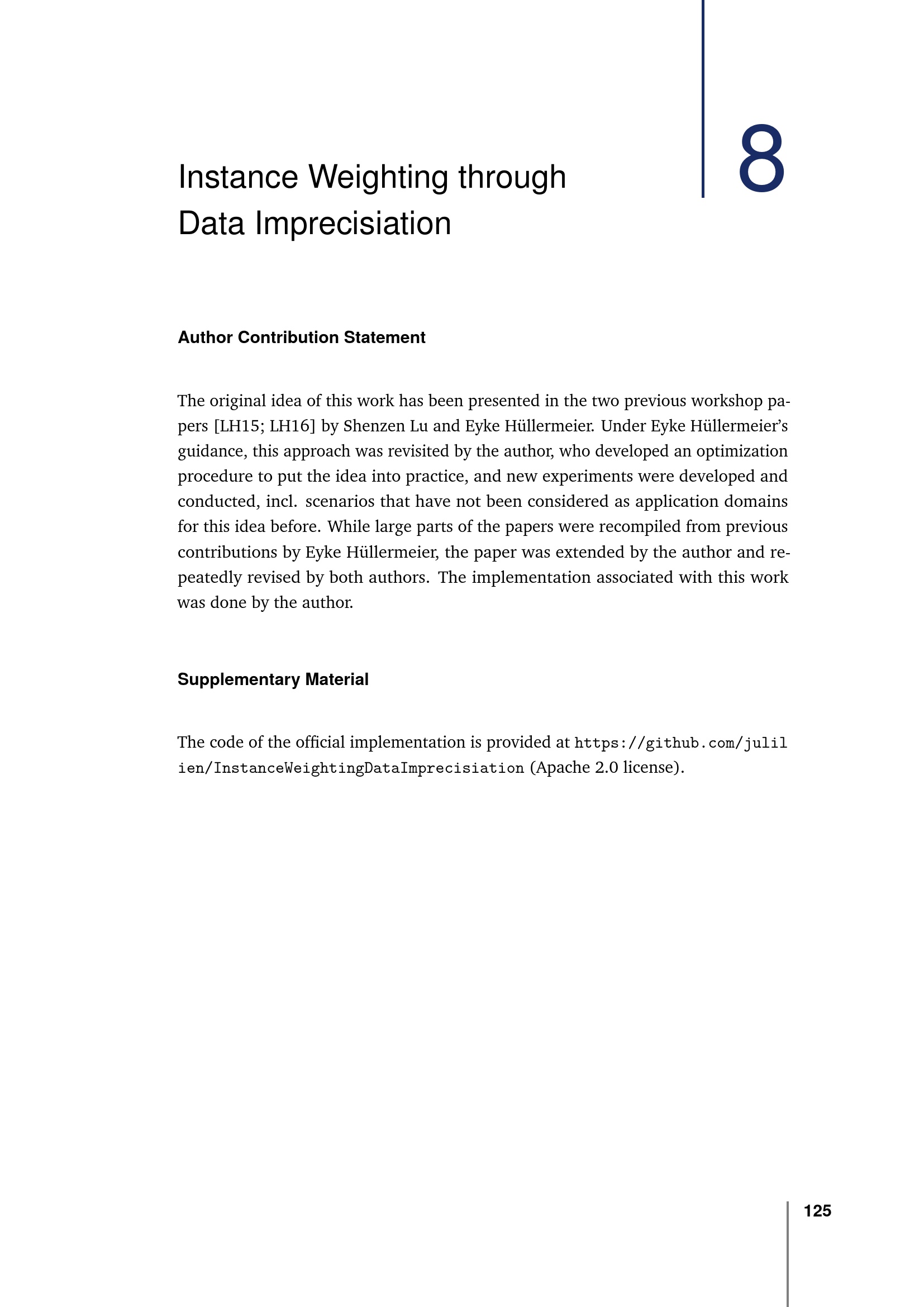 8

Instance Weighting through Data Imprecisiation

Author Contribution Statement

The original idea of this work has been presented in the two previous workshop papers [LH15; LH16] by Shenzen Lu and Eyke Hüllermeier. Under Eyke Hüllermeier's guidance, this approach was revisited by the author, who developed an optimization procedure to put the idea into practice, and new experiments were developed and conducted, incl. scenarios that have not been considered as application domains for this idea before. While large parts of the papers were recompiled from previous contributions by Eyke Hüllermeier, the paper was extended by the author and repeatedly revised by both authors. The implementation associated with this work was done by the author.

Supplementary Material

The code of the official implementation is provided at https://github.com/julilien/InstanceWeightingDataImprecisiation (Apache 2.0 license).

125